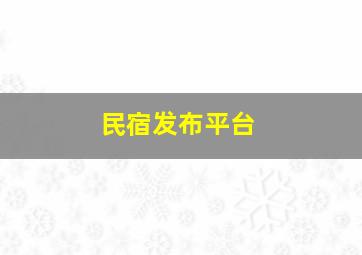 民宿发布平台